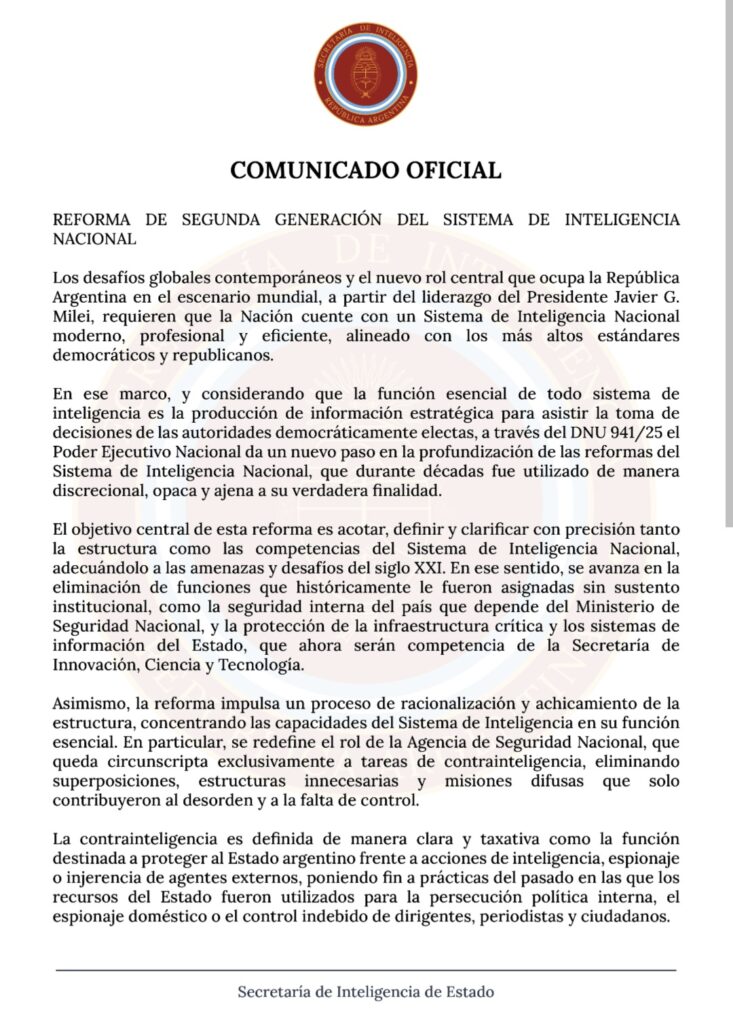 SECRETARÍA DE INTELIGENCIA
REPÚBLICA ARGENTINA

COMUNICADO OFICIAL

REFORMA DE SEGUNDA GENERACIÓN DEL SISTEMA DE INTELIGENCIA NACIONAL

Los desafíos globales contemporáneos y el nuevo rol central que ocupa la República Argentina en el escenario mundial, a partir del liderazgo del Presidente Javier G. Milei, requieren que la Nación cuente con un Sistema de Inteligencia Nacional moderno, profesional y eficiente, alineado con los más altos estándares democráticos y republicanos.

En ese marco, y considerando que la función esencial de todo sistema de inteligencia es la producción de información estratégica para asistir la toma de decisiones de las autoridades democráticamente electas, a través del DNU 941/25 el Poder Ejecutivo Nacional da un nuevo paso en la profundización de las reformas del Sistema de Inteligencia Nacional, que durante décadas fue utilizado de manera discrecional, opaca y ajena a su verdadera finalidad.

El objetivo central de esta reforma es acotar, definir y clarificar con precisión tanto la estructura como las competencias del Sistema de Inteligencia Nacional, adecuándolo a las amenazas y desafíos del siglo XXI. En ese sentido, se avanza en la eliminación de funciones que históricamente le fueron asignadas sin sustento institucional, como la seguridad interna del país que depende del Ministerio de Seguridad Nacional, y la protección de la infraestructura crítica y los sistemas de información del Estado, que ahora serán competencia de la Secretaría de Innovación, Ciencia y Tecnología.

Asimismo, la reforma impulsa un proceso de racionalización y achicamiento de la estructura, concentrando las capacidades del Sistema de Inteligencia en su función esencial. En particular, se redefine el rol de la Agencia de Seguridad Nacional, que queda circunscripta exclusivamente a tareas de contrainteligencia, eliminando superposiciones, estructuras innecesarias y misiones difusas que solo contribuyeron al desorden y a la falta de control.

La contrainteligencia es definida de manera clara y taxativa como la función destinada a proteger al Estado argentino frente a acciones de inteligencia, espionaje o injerencia de agentes externos, poniendo fin a prácticas del pasado en las que los recursos del Estado fueron utilizados para la persecución política interna, el espionaje doméstico o el control indebido de dirigentes, periodistas y ciudadanos.

Secretaría de Inteligencia de Estado